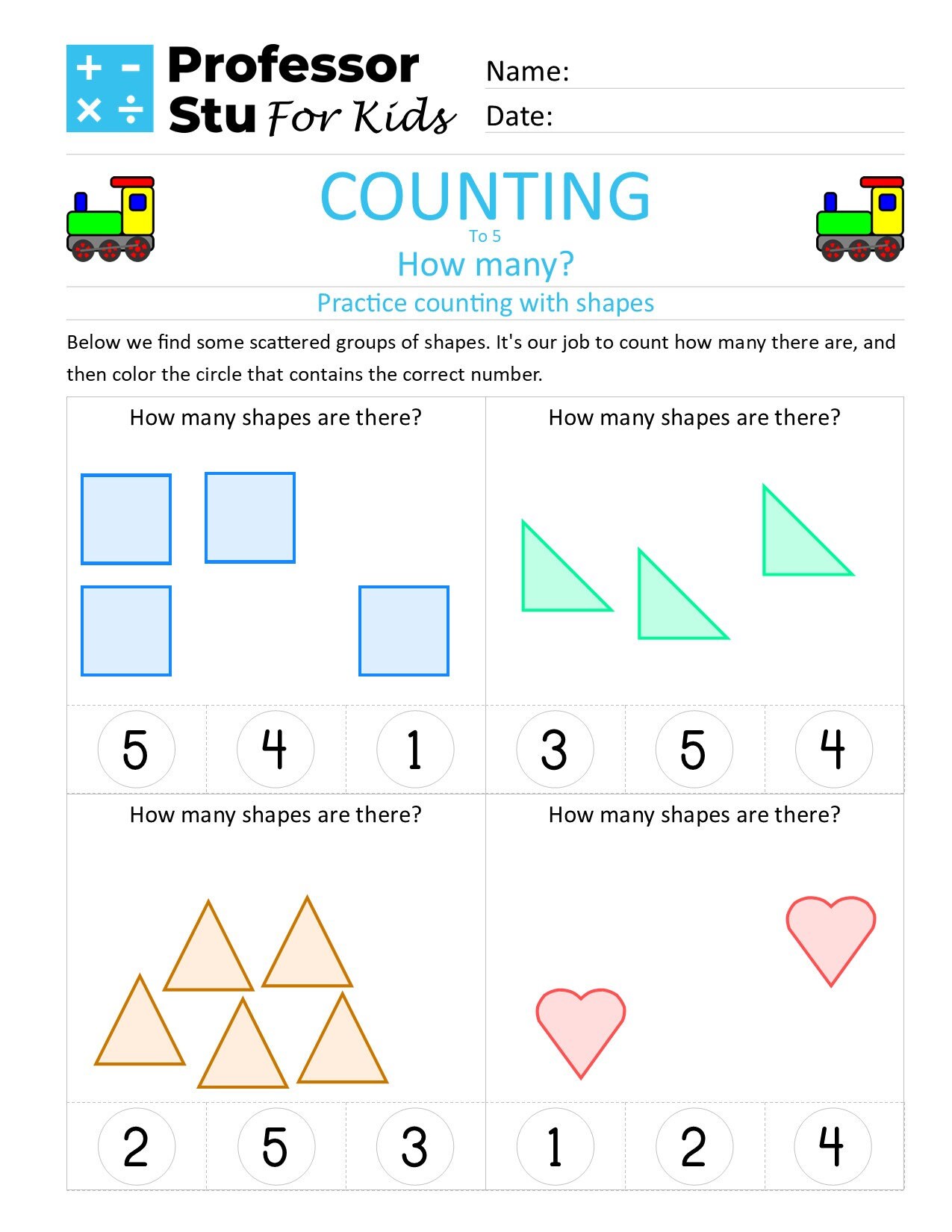 + −
× ÷
Professor Stu For Kids

Name:
Date:

COUNTING
To 5
How many?
Practice counting with shapes

Below we find some scattered groups of shapes. It's our job to count how many there are, and then color the circle that contains the correct number.

How many shapes are there?

5 4 1

How many shapes are there?

3 5 4

How many shapes are there?

2 5 3

How many shapes are there?

1 2 4